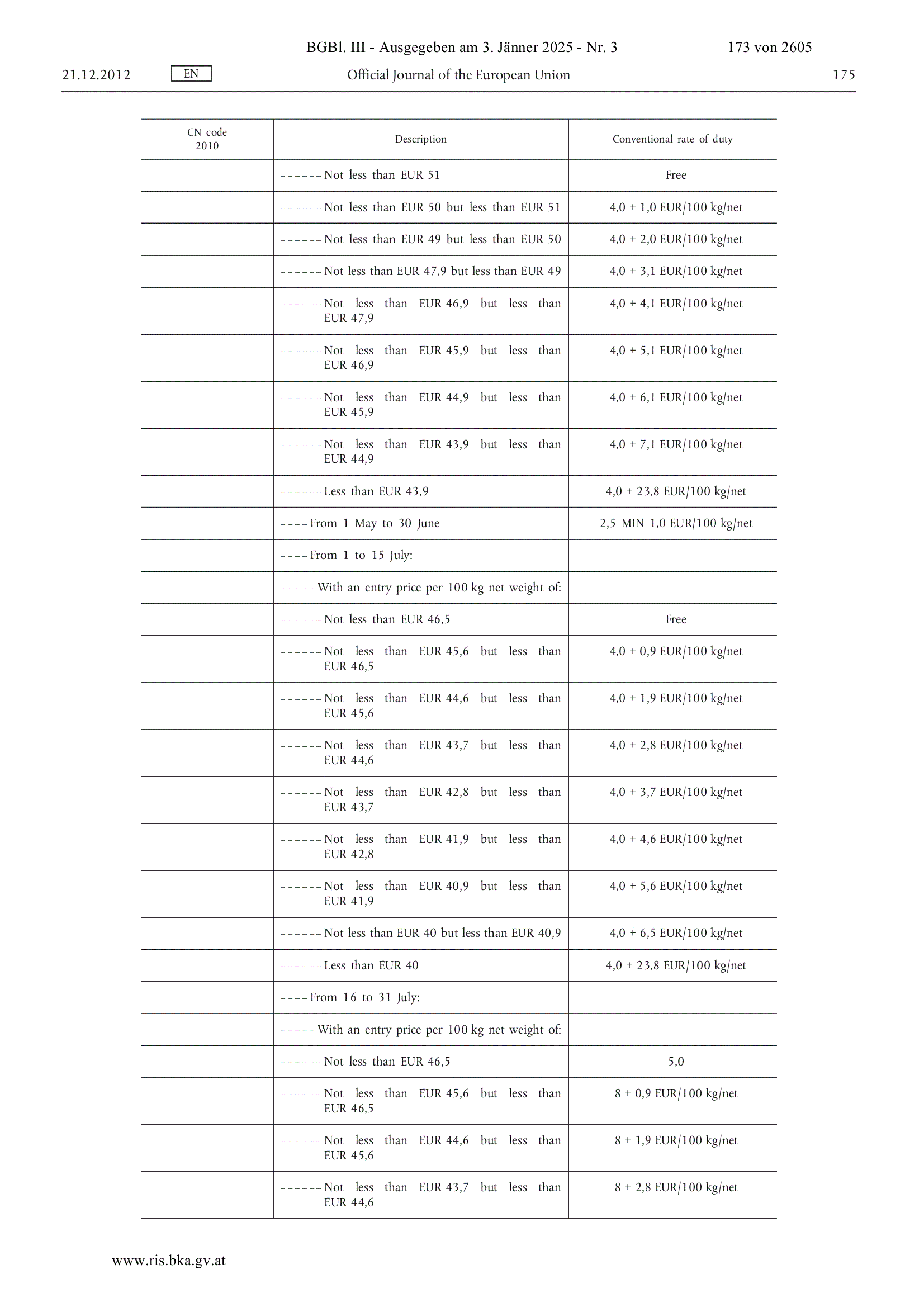 BGBl. III - Ausgegeben am 3. Jänner 2025 - Nr. 3 173 von 2605

21.12.2012 EN Official Journal of the European Union 175

| CN code 2010 | Description | Conventional rate of duty |
|---|---|---|
| | – – – – – – Not less than EUR 51 | Free |
| | – – – – – – Not less than EUR 50 but less than EUR 51 | 4,0 + 1,0 EUR/100 kg/net |
| | – – – – – – Not less than EUR 49 but less than EUR 50 | 4,0 + 2,0 EUR/100 kg/net |
| | – – – – – – Not less than EUR 47,9 but less than EUR 49 | 4,0 + 3,1 EUR/100 kg/net |
| | – – – – – – Not less than EUR 46,9 but less than EUR 47,9 | 4,0 + 4,1 EUR/100 kg/net |
| | – – – – – – Not less than EUR 45,9 but less than EUR 46,9 | 4,0 + 5,1 EUR/100 kg/net |
| | – – – – – – Not less than EUR 44,9 but less than EUR 45,9 | 4,0 + 6,1 EUR/100 kg/net |
| | – – – – – – Not less than EUR 43,9 but less than EUR 44,9 | 4,0 + 7,1 EUR/100 kg/net |
| | – – – – – – Less than EUR 43,9 | 4,0 + 23,8 EUR/100 kg/net |
| | – – – – From 1 May to 30 June | 2,5 MIN 1,0 EUR/100 kg/net |
| | – – – – From 1 to 15 July: | |
| | – – – – – With an entry price per 100 kg net weight of: | |
| | – – – – – – Not less than EUR 46,5 | Free |
| | – – – – – – Not less than EUR 45,6 but less than EUR 46,5 | 4,0 + 0,9 EUR/100 kg/net |
| | – – – – – – Not less than EUR 44,6 but less than EUR 45,6 | 4,0 + 1,9 EUR/100 kg/net |
| | – – – – – – Not less than EUR 43,7 but less than EUR 44,6 | 4,0 + 2,8 EUR/100 kg/net |
| | – – – – – – Not less than EUR 42,8 but less than EUR 43,7 | 4,0 + 3,7 EUR/100 kg/net |
| | – – – – – – Not less than EUR 41,9 but less than EUR 42,8 | 4,0 + 4,6 EUR/100 kg/net |
| | – – – – – – Not less than EUR 40,9 but less than EUR 41,9 | 4,0 + 5,6 EUR/100 kg/net |
| | – – – – – – Not less than EUR 40 but less than EUR 40,9 | 4,0 + 6,5 EUR/100 kg/net |
| | – – – – – – Less than EUR 40 | 4,0 + 23,8 EUR/100 kg/net |
| | – – – – From 16 to 31 July: | |
| | – – – – – With an entry price per 100 kg net weight of: | |
| | – – – – – – Not less than EUR 46,5 | 5,0 |
| | – – – – – – Not less than EUR 45,6 but less than EUR 46,5 | 8 + 0,9 EUR/100 kg/net |
| | – – – – – – Not less than EUR 44,6 but less than EUR 45,6 | 8 + 1,9 EUR/100 kg/net |
| | – – – – – – Not less than EUR 43,7 but less than EUR 44,6 | 8 + 2,8 EUR/100 kg/net |

www.ris.bka.gv.at